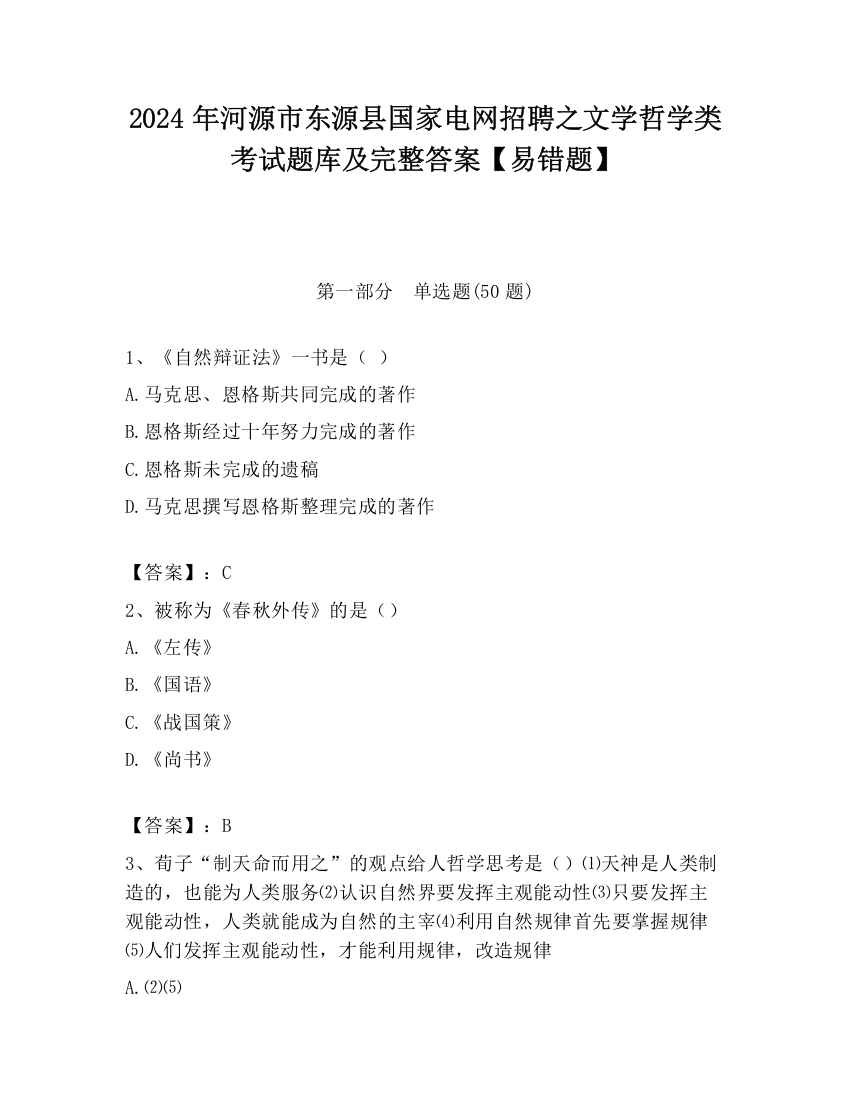 2024 年河源市东源县国家电网招聘之文学哲学类考试题库及完整答案【易错题】

第一部分　单选题(50 题)

1、《自然辩证法》一书是（ ）

A.马克思、恩格斯共同完成的著作

B.恩格斯经过十年努力完成的著作

C.恩格斯未完成的遗稿

D.马克思撰写恩格斯整理完成的著作

【答案】：C

2、被称为《春秋外传》的是（）

A.《左传》

B.《国语》

C.《战国策》

D.《尚书》

【答案】：B

3、荀子“制天命而用之”的观点给人哲学思考是（）⑴天神是人类制造的，也能为人类服务⑵认识自然界要发挥主观能动性⑶只要发挥主观能动性，人类就能成为自然的主宰⑷利用自然规律首先要掌握规律⑸人们发挥主观能动性，才能利用规律，改造规律

A.⑵⑸